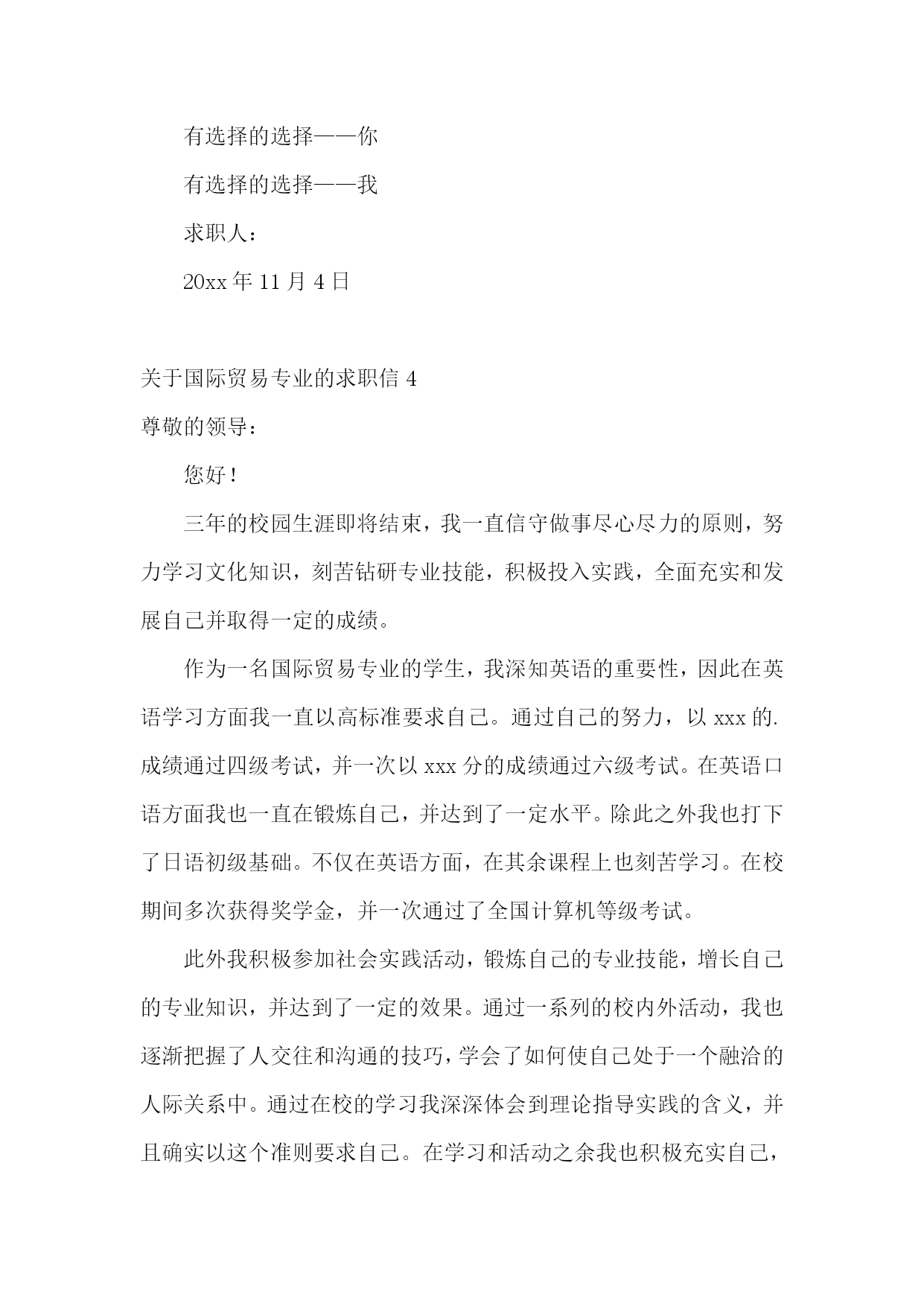 有选择的选择——你

有选择的选择——我

求职人：

20xx 年 11 月 4 日

关于国际贸易专业的求职信 4

尊敬的领导：

您好！

三年的校园生涯即将结束，我一直信守做事尽心尽力的原则，努力学习文化知识，刻苦钻研专业技能，积极投入实践，全面充实和发展自己并取得一定的成绩。

作为一名国际贸易专业的学生，我深知英语的重要性，因此在英语学习方面我一直以高标准要求自己。通过自己的努力，以 xxx 的.成绩通过四级考试，并一次以 xxx 分的成绩通过六级考试。在英语口语方面我也一直在锻炼自己，并达到了一定水平。除此之外我也打下了日语初级基础。不仅在英语方面，在其余课程上也刻苦学习。在校期间多次获得奖学金，并一次通过了全国计算机等级考试。

此外我积极参加社会实践活动，锻炼自己的专业技能，增长自己的专业知识，并达到了一定的效果。通过一系列的校内外活动，我也逐渐把握了人交往和沟通的技巧，学会了如何使自己处于一个融洽的人际关系中。通过在校的学习我深深体会到理论指导实践的含义，并且确实以这个准则要求自己。在学习和活动之余我也积极充实自己，